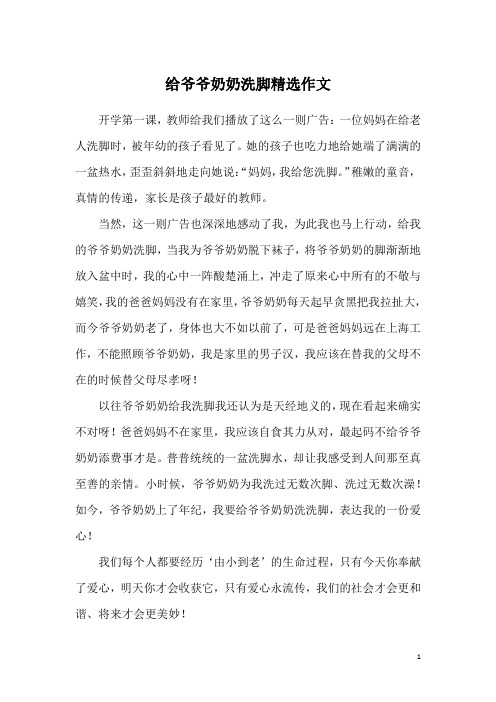 给爷爷奶奶洗脚精选作文

开学第一课，教师给我们播放了这么一则广告：一位妈妈在给老人洗脚时，被年幼的孩子看见了。她的孩子也吃力地给她端了满满的一盆热水，歪歪斜斜地走向她说：“妈妈，我给您洗脚。”稚嫩的童音，真情的传递，家长是孩子最好的教师。

当然，这一则广告也深深地感动了我，为此我也马上行动，给我的爷爷奶奶洗脚，当我为爷爷奶奶脱下袜子，将爷爷奶奶的脚渐渐地放入盆中时，我的心中一阵酸楚涌上，冲走了原来心中所有的不敬与嬉笑，我的爸爸妈妈没有在家里，爷爷奶奶每天起早贪黑把我拉扯大，而今爷爷奶奶老了，身体也大不如以前了，可是爸爸妈妈远在上海工作，不能照顾爷爷奶奶，我是家里的男子汉，我应该在替我的父母不在的时候替父母尽孝呀！

以往爷爷奶奶给我洗脚我还认为是天经地义的，现在看起来确实不对呀！爸爸妈妈不在家里，我应该自食其力从对，最起码不给爷爷奶奶添费事才是。普普统统的一盆洗脚水，却让我感受到人间那至真至善的亲情。小时候，爷爷奶奶为我洗过无数次脚、洗过无数次澡！如今，爷爷奶奶上了年纪，我要给爷爷奶奶洗洗脚，表达我的一份爱心！

我们每个人都要经历‘由小到老’的生命过程，只有今天你奉献了爱心，明天你才会收获它，只有爱心永流传，我们的社会才会更和谐、将来才会更美妙！

1